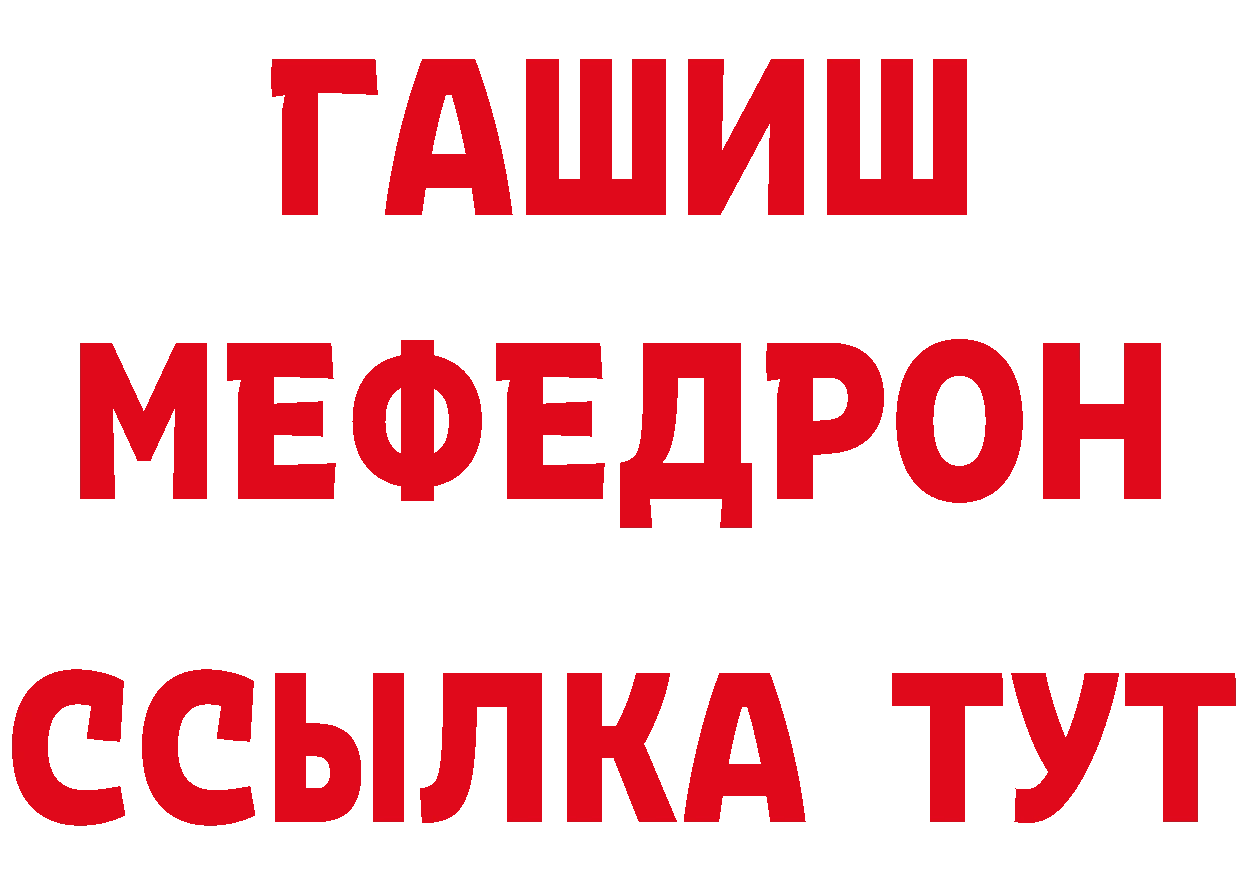 ГАШИШ
МЕФЕДРОН
ССЫЛКА ТУТ